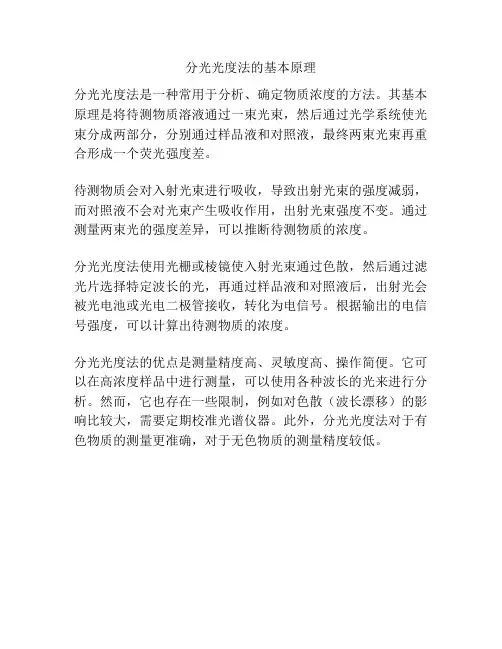 分光光度法的基本原理

分光光度法是一种常用于分析、确定物质浓度的方法。其基本原理是将待测物质溶液通过一束光束，然后通过光学系统使光束分成两部分，分别通过样品液和对照液，最终两束光束再重合形成一个荧光强度差。

待测物质会对入射光束进行吸收，导致出射光束的强度减弱，而对照液不会对光束产生吸收作用，出射光束强度不变。通过测量两束光的强度差异，可以推断待测物质的浓度。

分光光度法使用光栅或棱镜使入射光束通过色散，然后通过滤光片选择特定波长的光，再通过样品液和对照液后，出射光会被光电池或光电二极管接收，转化为电信号。根据输出的电信号强度，可以计算出待测物质的浓度。

分光光度法的优点是测量精度高、灵敏度高、操作简便。它可以在高浓度样品中进行测量，可以使用各种波长的光来进行分析。然而，它也存在一些限制，例如对色散（波长漂移）的影响比较大，需要定期校准光谱仪器。此外，分光光度法对于有色物质的测量更准确，对于无色物质的测量精度较低。